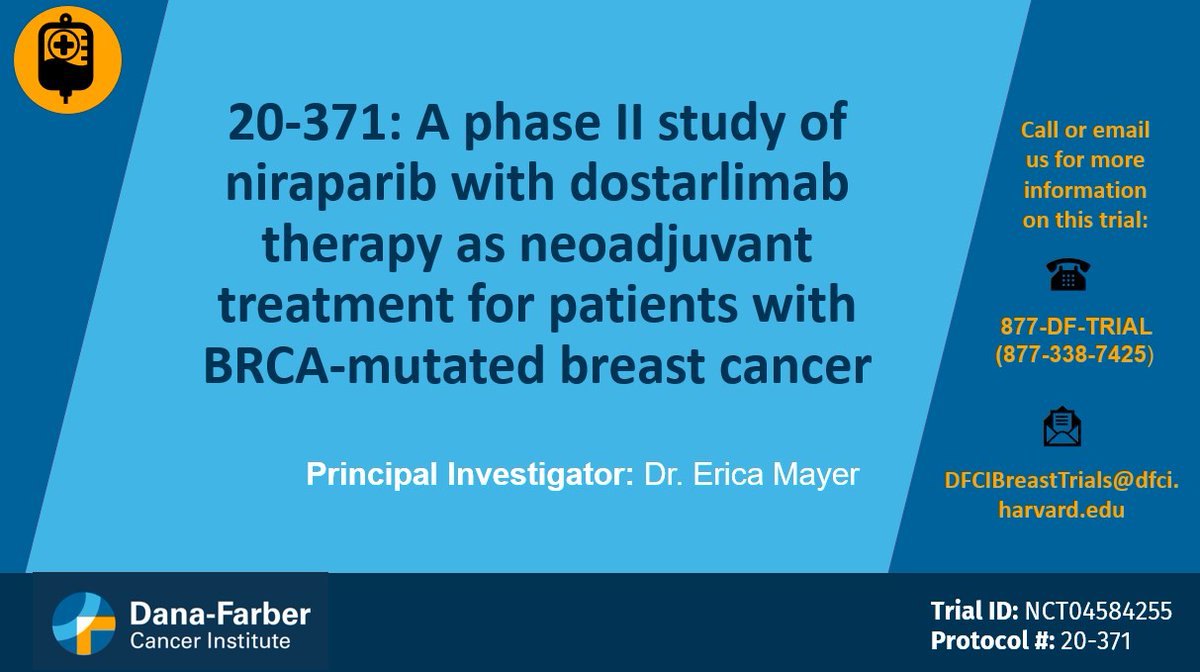 20-371: A phase II study of niraparib with dostarlimab therapy as neoadjuvant treatment for patients with BRCA-mutated breast cancer

Principal Investigator: Dr. Erica Mayer

Call or email us for more information on this trial:

877-DF-TRIAL (877-338-7425)

DFCIBreastTrials@dfci.harvard.edu

Dana-Farber Cancer Institute

Trial ID: NCT04584255
Protocol #: 20-371